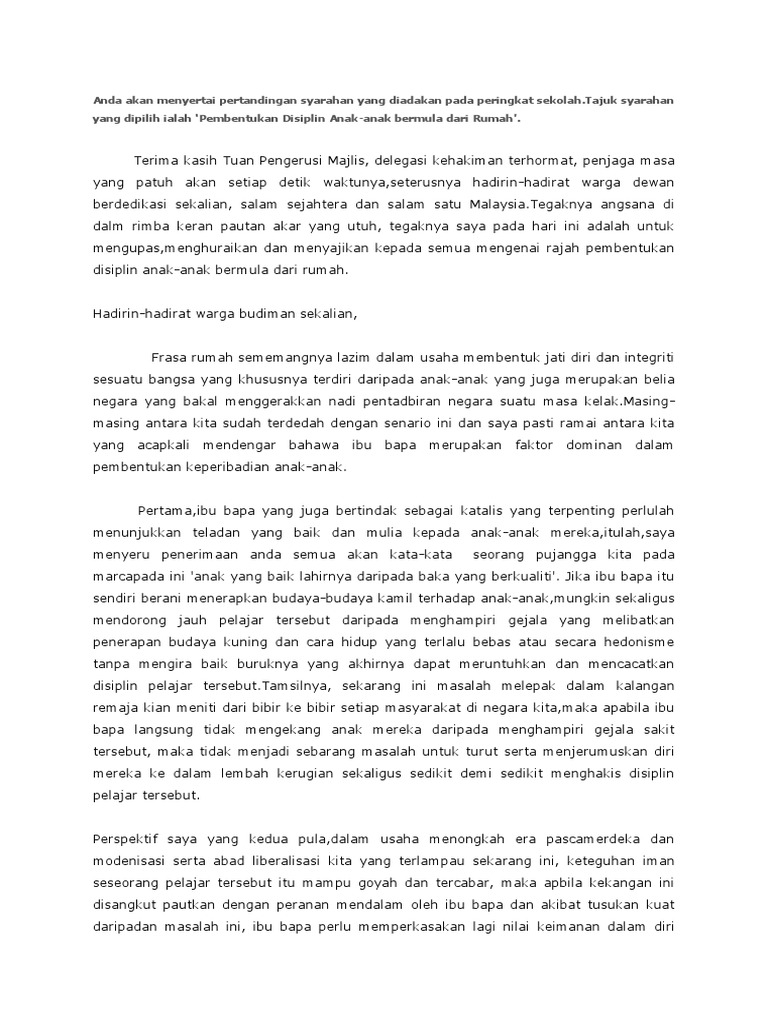 Anda akan menyertai pertandingan syarahan yang diadakan pada peringkat sekolah.Tajuk syarahan yang dipilih ialah 'Pembentukan Disiplin Anak-anak bermula dari Rumah'.

Terima kasih Tuan Pengerusi Majlis, delegasi kehakiman terhormat, penjaga masa yang patuh akan setiap detik waktunya,seterusnya hadirin-hadirat warga dewan berdedikasi sekalian, salam sejahtera dan salam satu Malaysia.Tegaknya angsana di dalm rimba keran pautan akar yang utuh, tegaknya saya pada hari ini adalah untuk mengupas,menghuraikan dan menyajikan kepada semua mengenai rajah pembentukan disiplin anak-anak bermula dari rumah.

Hadirin-hadirat warga budiman sekalian,

Frasa rumah sememangnya lazim dalam usaha membentuk jati diri dan integriti sesuatu bangsa yang khususnya terdiri daripada anak-anak yang juga merupakan belia negara yang bakal menggerakkan nadi pentadbiran negara suatu masa kelak.Masing-masing antara kita sudah terdedah dengan senario ini dan saya pasti ramai antara kita yang acapkali mendengar bahawa ibu bapa merupakan faktor dominan dalam pembentukan keperibadian anak-anak.

Pertama,ibu bapa yang juga bertindak sebagai katalis yang terpenting perlulah menunjukkan teladan yang baik dan mulia kepada anak-anak mereka,itulah,saya menyeru penerimaan anda semua akan kata-kata seorang pujangga kita pada marcapada ini 'anak yang baik lahirnya daripada baka yang berkualiti'. Jika ibu bapa itu sendiri berani menerapkan budaya-budaya kamil terhadap anak-anak,mungkin sekaligus mendorong jauh pelajar tersebut daripada menghampiri gejala yang melibatkan penerapan budaya kuning dan cara hidup yang terlalu bebas atau secara hedonisme tanpa mengira baik buruknya yang akhirnya dapat meruntuhkan dan mencacatkan disiplin pelajar tersebut.Tamsilnya, sekarang ini masalah melepak dalam kalangan remaja kian meniti dari bibir ke bibir setiap masyarakat di negara kita,maka apabila ibu bapa langsung tidak mengekang anak mereka daripada menghampiri gejala sakit tersebut, maka tidak menjadi sebarang masalah untuk turut serta menjerumuskan diri mereka ke dalam lembah kerugian sekaligus sedikit demi sedikit menghakis disiplin pelajar tersebut.

Perspektif saya yang kedua pula,dalam usaha menongkah era pascamerdeka dan modenisasi serta abad liberalisasi kita yang terlampau sekarang ini, keteguhan iman seseorang pelajar tersebut itu mampu goyah dan tercabar, maka apbila kekangan ini disangkut pautkan dengan peranan mendalam oleh ibu bapa dan akibat tusukan kuat daripadan masalah ini, ibu bapa perlu memperkasakan lagi nilai keimanan dalam diri